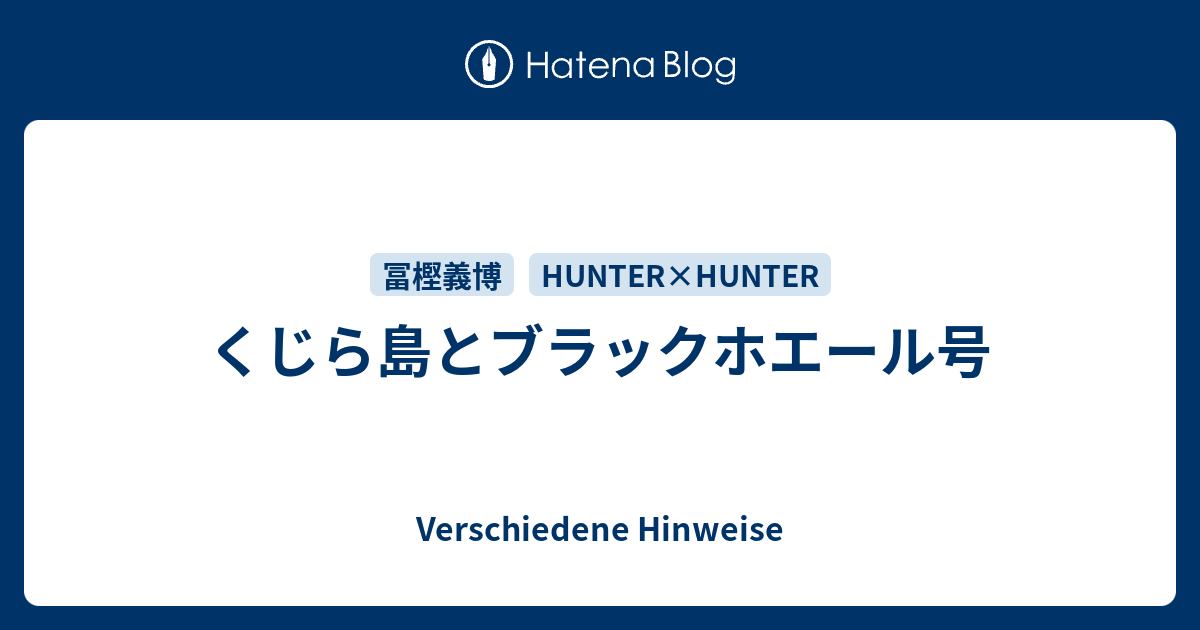 Hatena Blog

冨樫義博 HUNTER×HUNTER

くじら島とブラックホエール号

Verschiedene Hinweise